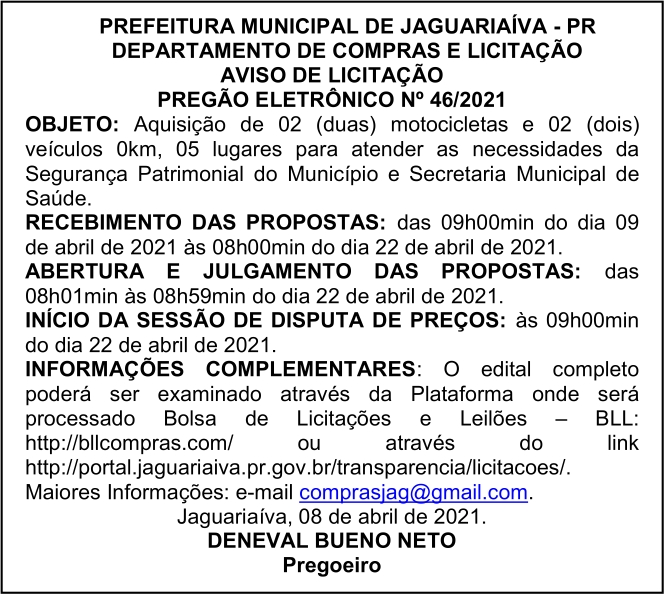 PREFEITURA MUNICIPAL DE JAGUARIAÍVA - PR
DEPARTAMENTO DE COMPRAS E LICITAÇÃO
AVISO DE LICITAÇÃO
PREGÃO ELETRÔNICO Nº 46/2021

OBJETO: Aquisição de 02 (duas) motocicletas e 02 (dois) veículos 0km, 05 lugares para atender as necessidades da Segurança Patrimonial do Município e Secretaria Municipal de Saúde.

RECEBIMENTO DAS PROPOSTAS: das 09h00min do dia 09 de abril de 2021 às 08h00min do dia 22 de abril de 2021.

ABERTURA E JULGAMENTO DAS PROPOSTAS: das 08h01min às 08h59min do dia 22 de abril de 2021.

INÍCIO DA SESSÃO DE DISPUTA DE PREÇOS: às 09h00min do dia 22 de abril de 2021.

INFORMAÇÕES COMPLEMENTARES: O edital completo poderá ser examinado através da Plataforma onde será processado Bolsa de Licitações e Leilões – BLL: http://bllcompras.com/ ou através do link http://portal.jaguariaiva.pr.gov.br/transparencia/licitacoes/.
Maiores Informações: e-mail comprasjag@gmail.com.

Jaguariaíva, 08 de abril de 2021.
DENEVAL BUENO NETO
Pregoeiro